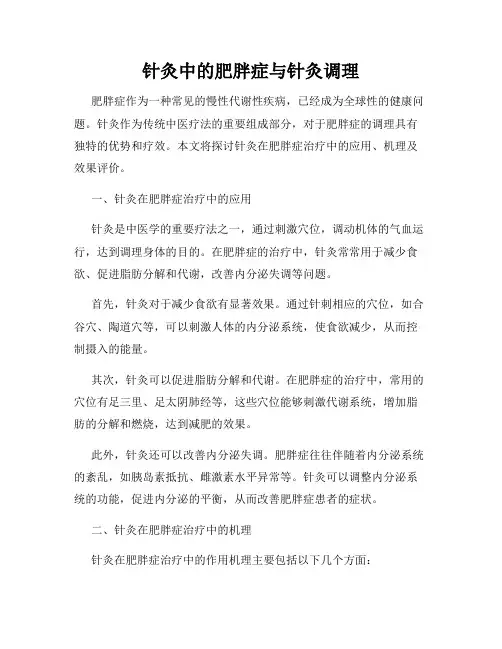 针灸中的肥胖症与针灸调理

肥胖症作为一种常见的慢性代谢性疾病，已经成为全球性的健康问题。针灸作为传统中医疗法的重要组成部分，对于肥胖症的调理具有独特的优势和疗效。本文将探讨针灸在肥胖症治疗中的应用、机理及效果评价。

一、针灸在肥胖症治疗中的应用

针灸是中医学的重要疗法之一，通过刺激穴位，调动机体的气血运行，达到调理身体的目的。在肥胖症的治疗中，针灸常常用于减少食欲、促进脂肪分解和代谢，改善内分泌失调等问题。

首先，针灸对于减少食欲有显著效果。通过针刺相应的穴位，如合谷穴、陶道穴等，可以刺激人体的内分泌系统，使食欲减少，从而控制摄入的能量。

其次，针灸可以促进脂肪分解和代谢。在肥胖症的治疗中，常用的穴位有足三里、足太阴肺经等，这些穴位能够刺激代谢系统，增加脂肪的分解和燃烧，达到减肥的效果。

此外，针灸还可以改善内分泌失调。肥胖症往往伴随着内分泌系统的紊乱，如胰岛素抵抗、雌激素水平异常等。针灸可以调整内分泌系统的功能，促进内分泌的平衡，从而改善肥胖症患者的症状。

二、针灸在肥胖症治疗中的机理

针灸在肥胖症治疗中的作用机理主要包括以下几个方面：